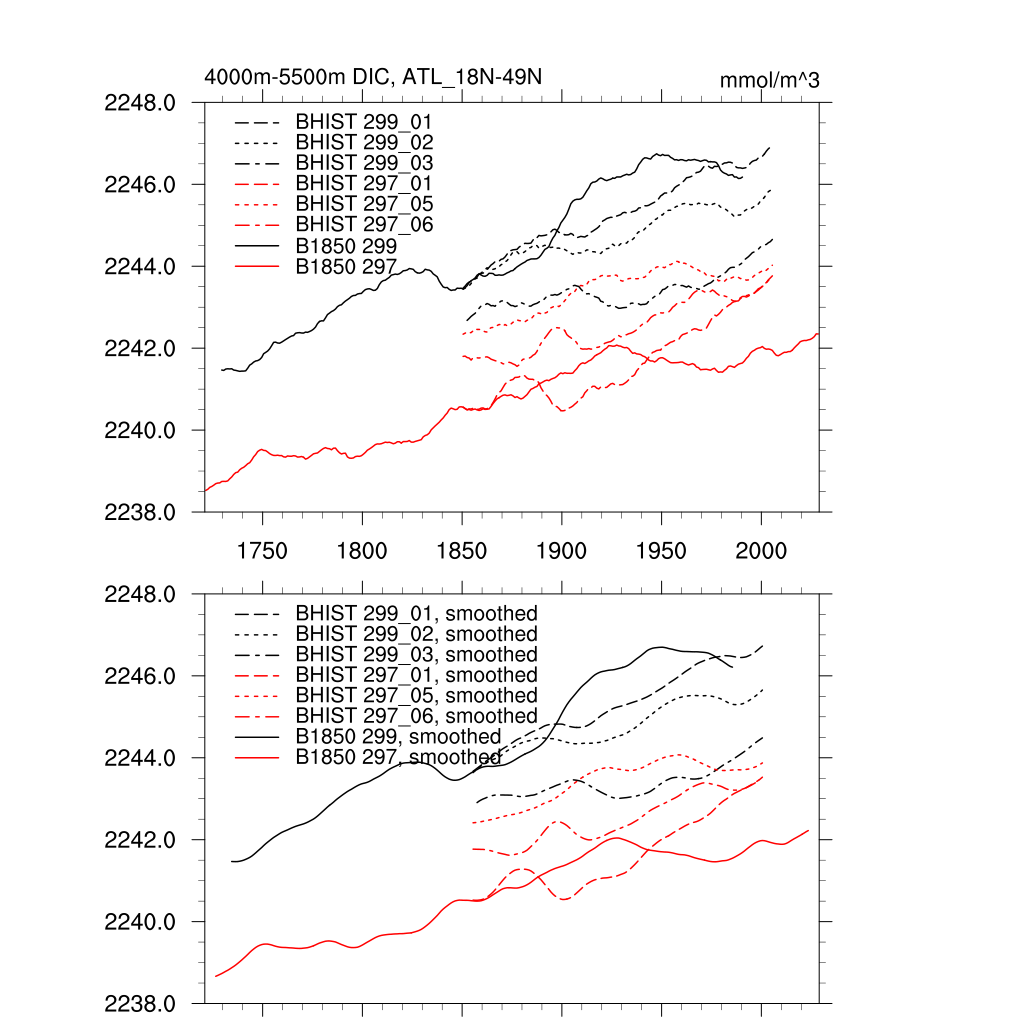 4000m-5500m DIC, ATL_18N-49N

mmol/m^3

2248.0
2246.0
2244.0
2242.0
2240.0
2238.0

BHIST 299_01
BHIST 299_02
BHIST 299_03
BHIST 297_01
BHIST 297_05
BHIST 297_06
B1850 299
B1850 297

1750 1800 1850 1900 1950 2000

2248.0
2246.0
2244.0
2242.0
2240.0
2238.0

BHIST 299_01, smoothed
BHIST 299_02, smoothed
BHIST 299_03, smoothed
BHIST 297_01, smoothed
BHIST 297_05, smoothed
BHIST 297_06, smoothed
B1850 299, smoothed
B1850 297, smoothed